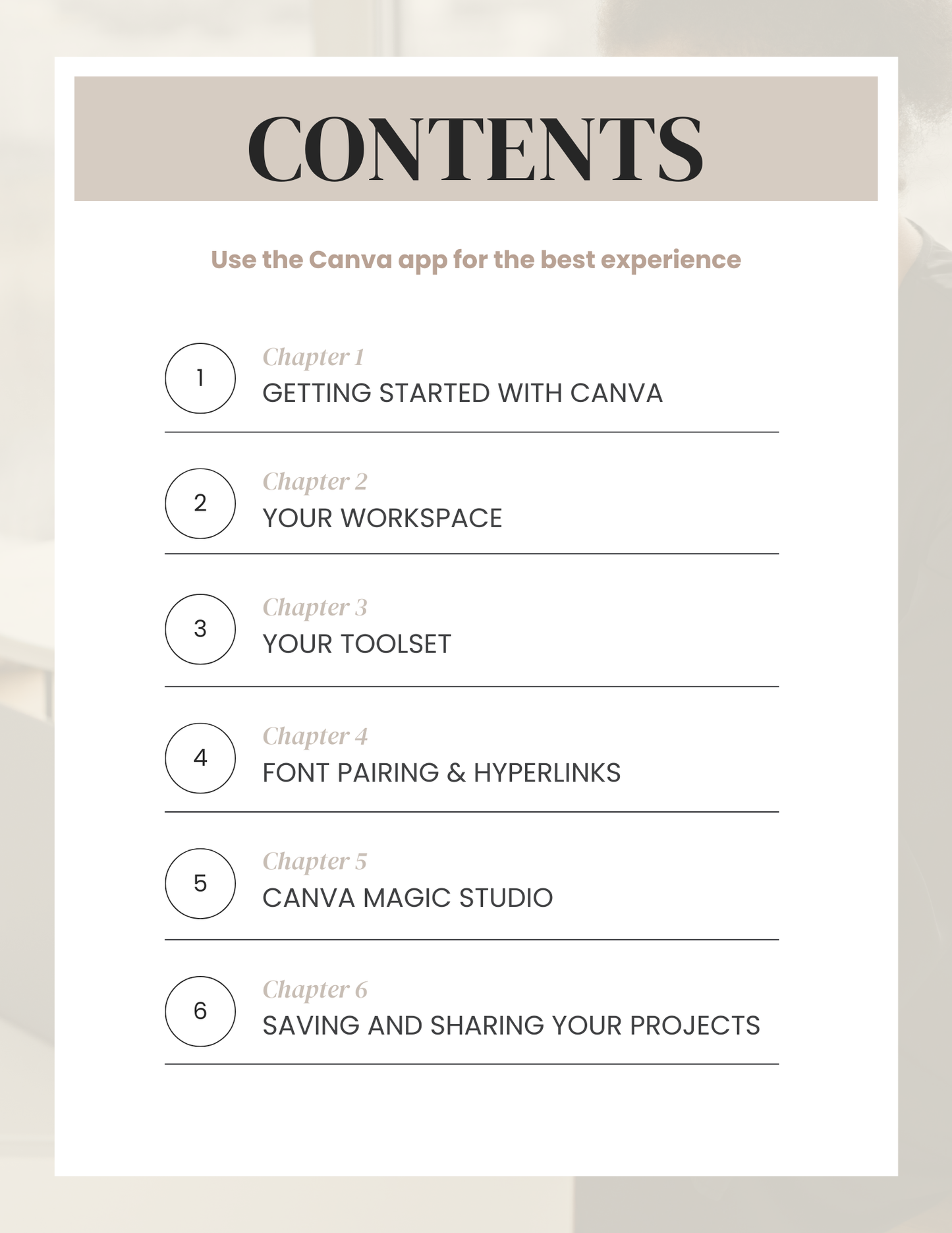 CONTENTS

Use the Canva app for the best experience

1
Chapter 1
GETTING STARTED WITH CANVA

2
Chapter 2
YOUR WORKSPACE

3
Chapter 3
YOUR TOOLSET

4
Chapter 4
FONT PAIRING & HYPERLINKS

5
Chapter 5
CANVA MAGIC STUDIO

6
Chapter 6
SAVING AND SHARING YOUR PROJECTS